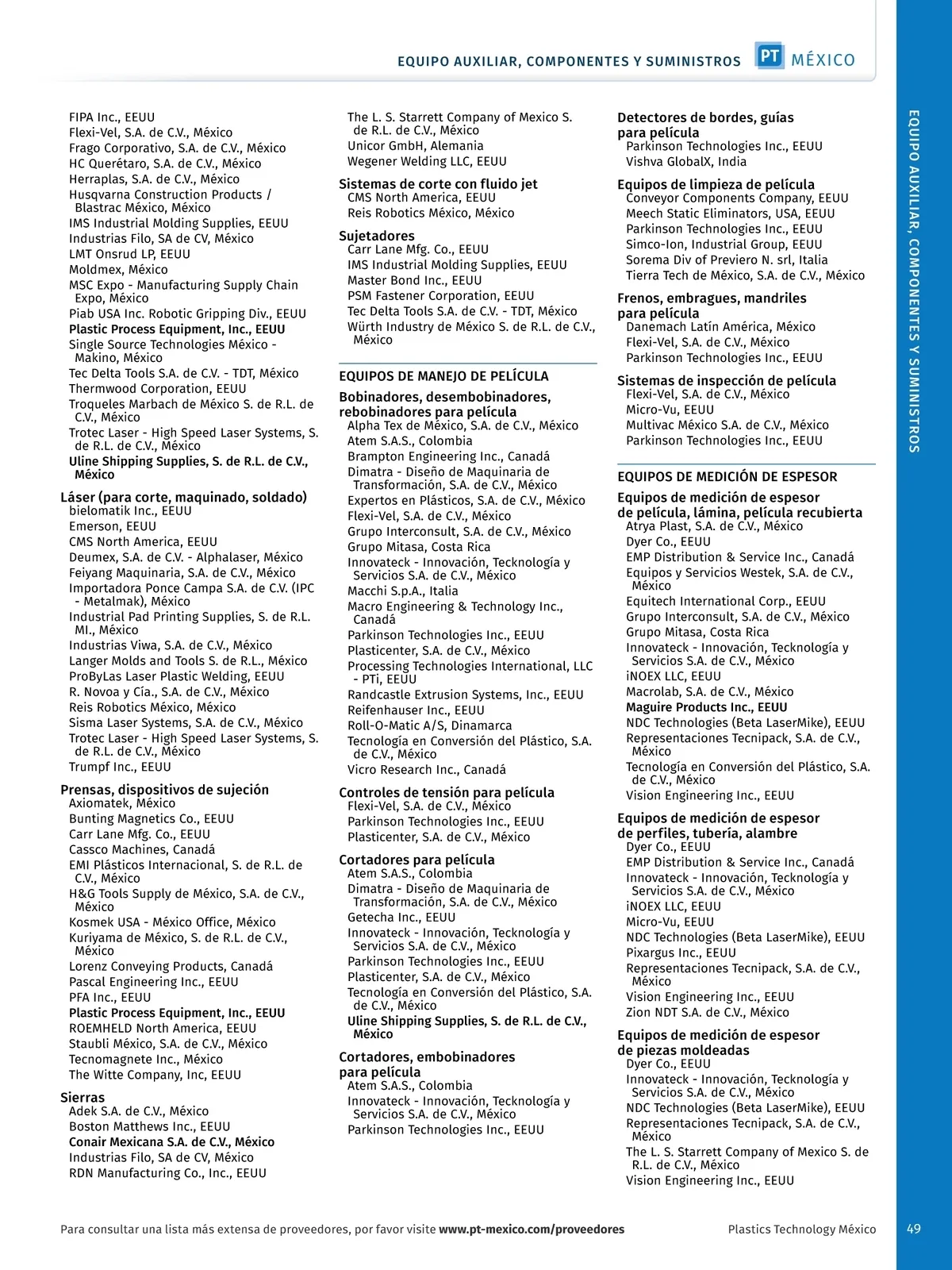 EQUIPO AUXILIAR, COMPONENTES Y SUMINISTROS PT MÉXICO

FIPA Inc., EEUU
Flexi-Vel, S.A. de C.V., México
Frago Corporativo, S.A. de C.V., México
HC Querétaro, S.A. de C.V., México
Herraplas, S.A. de C.V., México
Husqvarna Construction Products / Blastrac México, México
IMS Industrial Molding Supplies, EEUU
Industrias Filo, SA de CV, México
LMT Onsrud LP, EEUU
Moldmex, México
MSC Expo - Manufacturing Supply Chain Expo, México
Piab USA Inc. Robotic Gripping Div., EEUU
Plastic Process Equipment, Inc., EEUU
Single Source Technologies México - Makino, México
Tec Delta Tools S.A. de C.V. - TDT, México
Thermwood Corporation, EEUU
Troqueles Marbach de México S. de R.L. de C.V., México
Trotec Laser - High Speed Laser Systems, S. de R.L. de C.V., México
Uline Shipping Supplies, S. de R.L. de C.V., México

Láser (para corte, maquinado, soldado)
bielomatik Inc., EEUU
Emerson, EEUU
CMS North America, EEUU
Deumex, S.A. de C.V. - Alphalaser, México
Feiyang Maquinaria, S.A. de C.V., México
Importadora Ponce Campa S.A. de C.V. (IPC - Metalmak), México
Industrial Pad Printing Supplies, S. de R.L. MI., México
Industrias Viwa, S.A. de C.V., México
Langer Molds and Tools S. de R.L., México
ProByLas Laser Plastic Welding, EEUU
R. Novoa y Cía., S.A. de C.V., México
Reis Robotics México, México
Sisma Laser Systems, S.A. de C.V., México
Trotec Laser - High Speed Laser Systems, S. de R.L. de C.V., México
Trumpf Inc., EEUU

Prensas, dispositivos de sujeción
Axiomatek, México
Bunting Magnetics Co., EEUU
Carr Lane Mfg. Co., EEUU
Cassco Machines, Canadá
EMI Plásticos Internacional, S. de R.L. de C.V., México
H&G Tools Supply de México, S.A. de C.V., México
Kosmek USA - México Office, México
Kuriyama de México, S. de R.L. de C.V., México
Lorenz Conveying Products, Canadá
Pascal Engineering Inc., EEUU
PFA Inc., EEUU
Plastic Process Equipment, Inc., EEUU
ROEMHELD North America, EEUU
Staubli México, S.A. de C.V., México
Tecnomagnete Inc., México
The Witte Company, Inc, EEUU

Sierras
Adek S.A. de C.V., México
Boston Matthews Inc., EEUU
Conair Mexicana S.A. de C.V., México
Industrias Filo, SA de CV, México
RDN Manufacturing Co., Inc., EEUU

The L. S. Starrett Company of Mexico S. de R.L. de C.V., México
Unicor GmbH, Alemania
Wegener Welding LLC, EEUU

Sistemas de corte con fluido jet
CMS North America, EEUU
Reis Robotics México, México

Sujetadores
Carr Lane Mfg. Co., EEUU
IMS Industrial Molding Supplies, EEUU
Master Bond Inc., EEUU
PSM Fastener Corporation, EEUU
Tec Delta Tools S.A. de C.V. - TDT, México
Würth Industry de México S. de R.L. de C.V., México

EQUIPOS DE MANEJO DE PELÍCULA

Bobinadores, desembobinadores, rebobinadores para película
Alpha Tex de México, S.A. de C.V., México
Atem S.A.S., Colombia
Brampton Engineering Inc., Canadá
Dimatra - Diseño de Maquinaria de Transformación, S.A. de C.V., México
Expertos en Plásticos, S.A. de C.V., México
Flexi-Vel, S.A. de C.V., México
Grupo Interconsult, S.A. de C.V., México
Grupo Mitasa, Costa Rica
Innovateck - Innovación, Tecknología y Servicios S.A. de C.V., México
Macchi S.p.A., Italia
Macro Engineering & Technology Inc., Canadá
Parkinson Technologies Inc., EEUU
Plasticenter, S.A. de C.V., México
Processing Technologies International, LLC - PTi, EEUU
Randcastle Extrusion Systems, Inc., EEUU
Reifenhauser Inc., EEUU
Roll-O-Matic A/S, Dinamarca
Tecnología en Conversión del Plástico, S.A. de C.V., México
Vicro Research Inc., Canadá

Controles de tensión para película
Flexi-Vel, S.A. de C.V., México
Parkinson Technologies Inc., EEUU
Plasticenter, S.A. de C.V., México

Cortadores para película
Atem S.A.S., Colombia
Dimatra - Diseño de Maquinaria de Transformación, S.A. de C.V., México
Getecha Inc., EEUU
Innovateck - Innovación, Tecknología y Servicios S.A. de C.V., México
Parkinson Technologies Inc., EEUU
Plasticenter, S.A. de C.V., México
Tecnología en Conversión del Plástico, S.A. de C.V., México
Uline Shipping Supplies, S. de R.L. de C.V., México

Cortadores, embobinadores para película
Atem S.A.S., Colombia
Innovateck - Innovación, Tecknología y Servicios S.A. de C.V., México
Parkinson Technologies Inc., EEUU

Detectores de bordes, guías para película
Parkinson Technologies Inc., EEUU
Vishva GlobalX, India

Equipos de limpieza de película
Conveyor Components Company, EEUU
Meech Static Eliminators, USA, EEUU
Parkinson Technologies Inc., EEUU
Simco-Ion, Industrial Group, EEUU
Sorema Div of Previero N. srl, Italia
Tierra Tech de México, S.A. de C.V., México

Frenos, embragues, mandriles para película
Danemach Latín América, México
Flexi-Vel, S.A. de C.V., México
Parkinson Technologies Inc., EEUU

Sistemas de inspección de película
Flexi-Vel, S.A. de C.V., México
Micro-Vu, EEUU
Multivac México S.A. de C.V., México
Parkinson Technologies Inc., EEUU

EQUIPOS DE MEDICIÓN DE ESPESOR

Equipos de medición de espesor de película, lámina, película recubierta
Atrya Plast, S.A. de C.V., México
Dyer Co., EEUU
EMP Distribution & Service Inc., Canadá
Equipos y Servicios Westek, S.A. de C.V., México
Equitech International Corp., EEUU
Grupo Interconsult, S.A. de C.V., México
Grupo Mitasa, Costa Rica
Innovateck - Innovación, Tecknología y Servicios S.A. de C.V., México
iNOEX LLC, EEUU
Macrolab, S.A. de C.V., México
Maguire Products Inc., EEUU
NDC Technologies (Beta LaserMike), EEUU
Representaciones Tecnipack, S.A. de C.V., México
Tecnología en Conversión del Plástico, S.A. de C.V., México
Vision Engineering Inc., EEUU

Equipos de medición de espesor de perfiles, tubería, alambre
Dyer Co., EEUU
EMP Distribution & Service Inc., Canadá
Innovateck - Innovación, Tecknología y Servicios S.A. de C.V., México
iNOEX LLC, EEUU
Micro-Vu, EEUU
NDC Technologies (Beta LaserMike), EEUU
Pixargus Inc., EEUU
Representaciones Tecnipack, S.A. de C.V., México
Vision Engineering Inc., EEUU
Zion NDT S.A. de C.V., México

Equipos de medición de espesor de piezas moldeadas
Dyer Co., EEUU
Innovateck - Innovación, Tecknología y Servicios S.A. de C.V., México
NDC Technologies (Beta LaserMike), EEUU
Representaciones Tecnipack, S.A. de C.V., México
The L. S. Starrett Company of Mexico S. de R.L. de C.V., México
Vision Engineering Inc., EEUU

EQUIPO AUXILIAR, COMPONENTES Y SUMINISTROS

Para consultar una lista más extensa de proveedores, por favor visite www.pt-mexico.com/proveedores Plastics Technology México 49